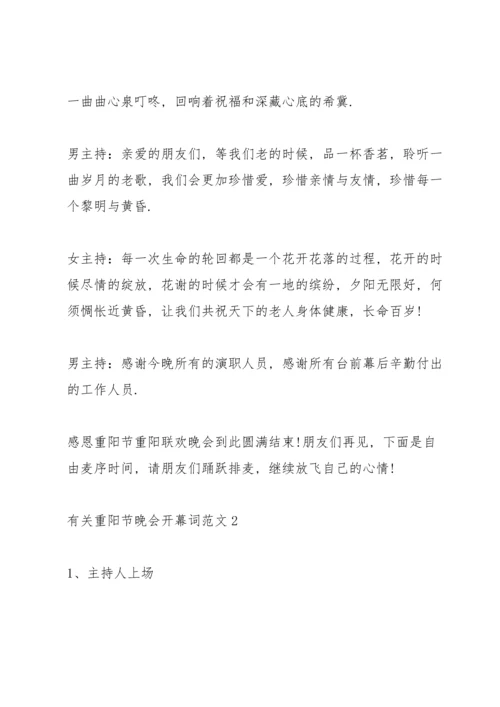 一曲曲心泉叮咚，回响着祝福和深藏心底的希冀.

男主持：亲爱的朋友们，等我们老的时候，品一杯香茗，聆听一曲岁月的老歌，我们会更加珍惜爱，珍惜亲情与友情，珍惜每一个黎明与黄昏.

女主持：每一次生命的轮回都是一个花开花落的过程，花开的时候尽情的绽放，花谢的时候才会有一地的缤纷，夕阳无限好，何须惆怅近黄昏，让我们共祝天下的老人身体健康，长命百岁!

男主持：感谢今晚所有的演职人员，感谢所有台前幕后辛勤付出的工作人员.

感恩重阳节重阳联欢晚会到此圆满结束!朋友们再见，下面是自由麦序时间，请朋友们踊跃排麦，继续放飞自己的心情!

有关重阳节晚会开幕词范文2

1、主持人上场